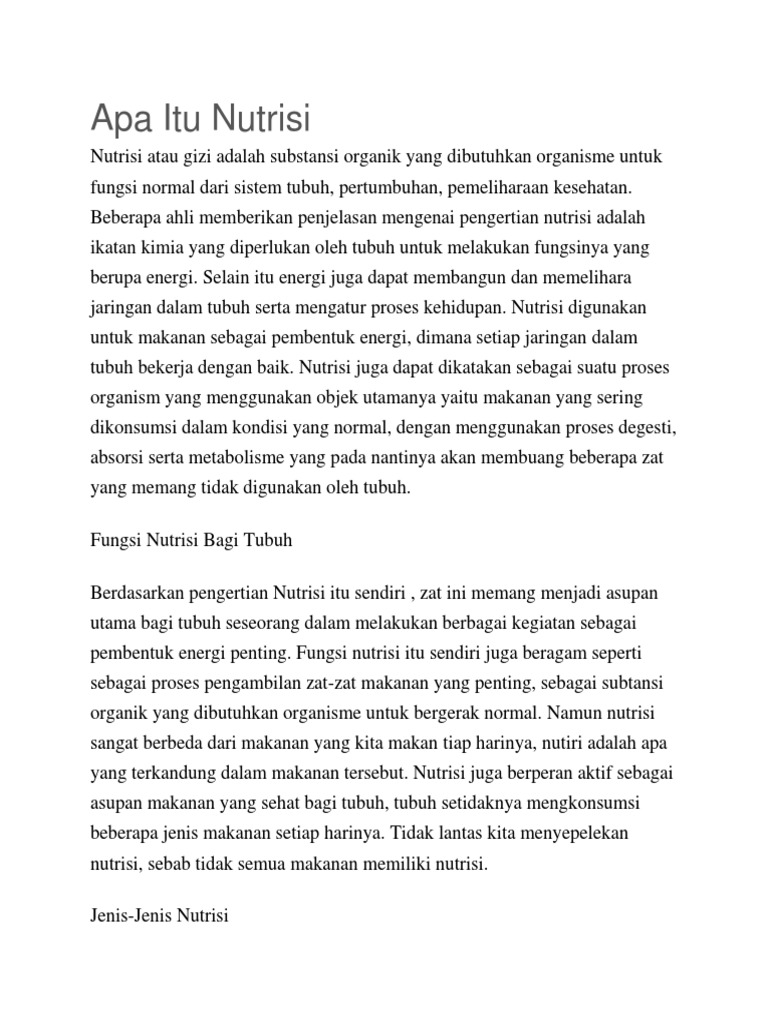 Apa Itu Nutrisi

Nutrisi atau gizi adalah substansi organik yang dibutuhkan organisme untuk fungsi normal dari sistem tubuh, pertumbuhan, pemeliharaan kesehatan. Beberapa ahli memberikan penjelasan mengenai pengertian nutrisi adalah ikatan kimia yang diperlukan oleh tubuh untuk melakukan fungsinya yang berupa energi. Selain itu energi juga dapat membangun dan memelihara jaringan dalam tubuh serta mengatur proses kehidupan. Nutrisi digunakan untuk makanan sebagai pembentuk energi, dimana setiap jaringan dalam tubuh bekerja dengan baik. Nutrisi juga dapat dikatakan sebagai suatu proses organism yang menggunakan objek utamanya yaitu makanan yang sering dikonsumsi dalam kondisi yang normal, dengan menggunakan proses degesti, absorsi serta metabolisme yang pada nantinya akan membuang beberapa zat yang memang tidak digunakan oleh tubuh.

Fungsi Nutrisi Bagi Tubuh

Berdasarkan pengertian Nutrisi itu sendiri , zat ini memang menjadi asupan utama bagi tubuh seseorang dalam melakukan berbagai kegiatan sebagai pembentuk energi penting. Fungsi nutrisi itu sendiri juga beragam seperti sebagai proses pengambilan zat-zat makanan yang penting, sebagai subtansi organik yang dibutuhkan organisme untuk bergerak normal. Namun nutrisi sangat berbeda dari makanan yang kita makan tiap harinya, nutiri adalah apa yang terkandung dalam makanan tersebut. Nutrisi juga berperan aktif sebagai asupan makanan yang sehat bagi tubuh, tubuh setidaknya mengkonsumsi beberapa jenis makanan setiap harinya. Tidak lantas kita menyepelekan nutrisi, sebab tidak semua makanan memiliki nutrisi.

Jenis-Jenis Nutrisi